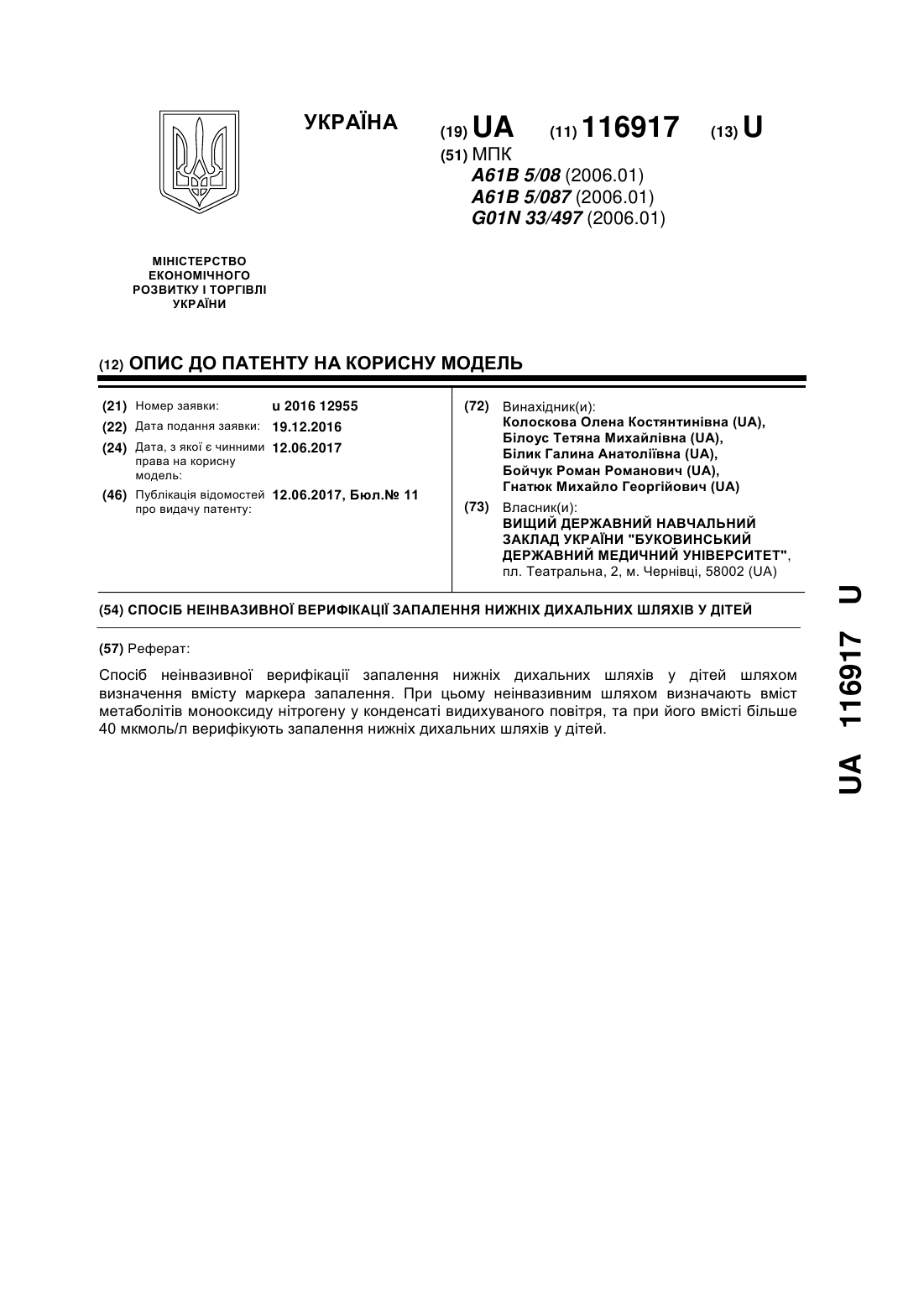 УКРАЇНА

(19) UA (11) 116917 (13) U

(51) МПК
A61B 5/08 (2006.01)
A61B 5/087 (2006.01)
G01N 33/497 (2006.01)

МІНІСТЕРСТВО ЕКОНОМІЧНОГО РОЗВИТКУ І ТОРГІВЛІ УКРАЇНИ

(12) ОПИС ДО ПАТЕНТУ НА КОРИСНУ МОДЕЛЬ

(21) Номер заявки: u 2016 12955
(22) Дата подання заявки: 19.12.2016
(24) Дата, з якої є чинними права на корисну модель: 12.06.2017
(46) Публікація відомостей про видачу патенту: 12.06.2017, Бюл.№ 11

(72) Винахідник(и):
Колоскова Олена Костянтинівна (UA),
Білоус Тетяна Михайлівна (UA),
Білик Галина Анатоліївна (UA),
Бойчук Роман Романович (UA),
Гнатюк Михайло Георгійович (UA)

(73) Власник(и):
ВИЩИЙ ДЕРЖАВНИЙ НАВЧАЛЬНИЙ ЗАКЛАД УКРАЇНИ "БУКОВИНСЬКИЙ ДЕРЖАВНИЙ МЕДИЧНИЙ УНІВЕРСИТЕТ",
пл. Театральна, 2, м. Чернівці, 58002 (UA)

(54) СПОСІБ НЕІНВАЗИВНОЇ ВЕРИФІКАЦІЇ ЗАПАЛЕННЯ НИЖНІХ ДИХАЛЬНИХ ШЛЯХІВ У ДІТЕЙ

(57) Реферат:

Спосіб неінвазивної верифікації запалення нижніх дихальних шляхів у дітей шляхом визначення вмісту маркера запалення. При цьому неінвазивним шляхом визначають вміст метаболітів монооксиду нітрогену у конденсаті видихуваного повітря, та при його вмісті більше 40 мкмоль/л верифікують запалення нижніх дихальних шляхів у дітей.

UA 116917 U